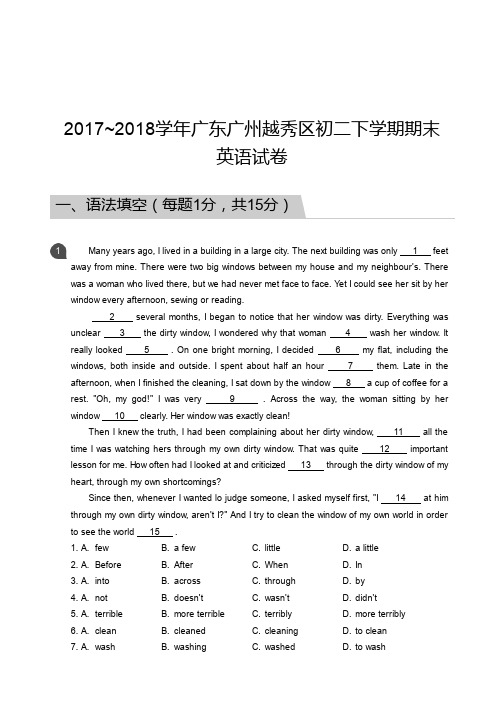 2017~2018学年广东广州越秀区初二下学期期末英语试卷

一、语法填空（每题1分，共15分）

1 Many years ago, I lived in a building in a large city. The next building was only ___1___ feet away from mine. There were two big windows between my house and my neighbour's. There was a woman who lived there, but we had never met face to face. Yet I could see her sit by her window every afternoon, sewing or reading.

___2___ several months, I began to notice that her window was dirty. Everything was unclear ___3___ the dirty window, I wondered why that woman ___4___ wash her window. It really looked ___5___ . On one bright morning, I decided ___6___ my flat, including the windows, both inside and outside. I spent about half an hour ___7___ them. Late in the afternoon, when I finished the cleaning, I sat down by the window ___8___ a cup of coffee for a rest. "Oh, my god!" I was very ___9___ . Across the way, the woman sitting by her window ___10___ clearly. Her window was exactly clean!

Then I knew the truth, I had been complaining about her dirty window, ___11___ all the time I was watching hers through my own dirty window. That was quite ___12___ important lesson for me. How often had I looked at and criticized ___13___ through the dirty window of my heart, through my own shortcomings?

Since then, whenever I wanted lo judge someone, I asked myself first, "I ___14___ at him through my own dirty window, aren't I?" And I try to clean the window of my own world in order to see the world ___15___ .

1. A. few B. a few C. little D. a little
2. A. Before B. After C. When D. In
3. A. into B. across C. through D. by
4. A. not B. doesn't C. wasn't D. didn't
5. A. terrible B. more terrible C. terribly D. more terribly
6. A. clean B. cleaned C. cleaning D. to clean
7. A. wash B. washing C. washed D. to wash